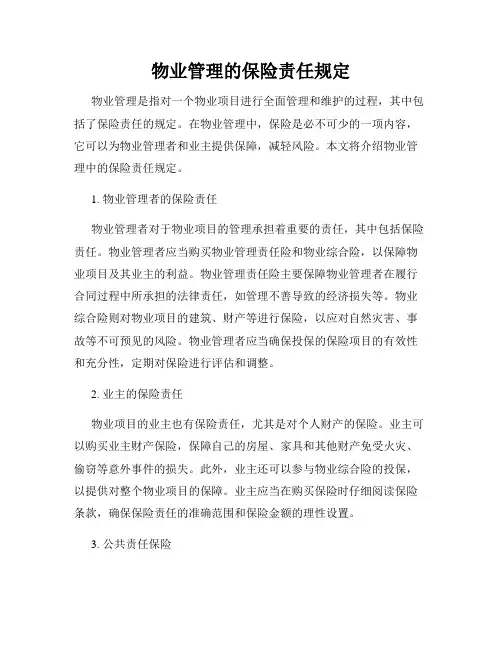 物业管理的保险责任规定

物业管理是指对一个物业项目进行全面管理和维护的过程，其中包括了保险责任的规定。在物业管理中，保险是必不可少的一项内容，它可以为物业管理者和业主提供保障，减轻风险。本文将介绍物业管理中的保险责任规定。

1. 物业管理者的保险责任

物业管理者对于物业项目的管理承担着重要的责任，其中包括保险责任。物业管理者应当购买物业管理责任险和物业综合险，以保障物业项目及其业主的利益。物业管理责任险主要保障物业管理者在履行合同过程中所承担的法律责任，如管理不善导致的经济损失等。物业综合险则对物业项目的建筑、财产等进行保险，以应对自然灾害、事故等不可预见的风险。物业管理者应当确保投保的保险项目的有效性和充分性，定期对保险进行评估和调整。

2. 业主的保险责任

物业项目的业主也有保险责任，尤其是对个人财产的保险。业主可以购买业主财产保险，保障自己的房屋、家具和其他财产免受火灾、偷窃等意外事件的损失。此外，业主还可以参与物业综合险的投保，以提供对整个物业项目的保障。业主应当在购买保险时仔细阅读保险条款，确保保险责任的准确范围和保险金额的理性设置。

3. 公共责任保险